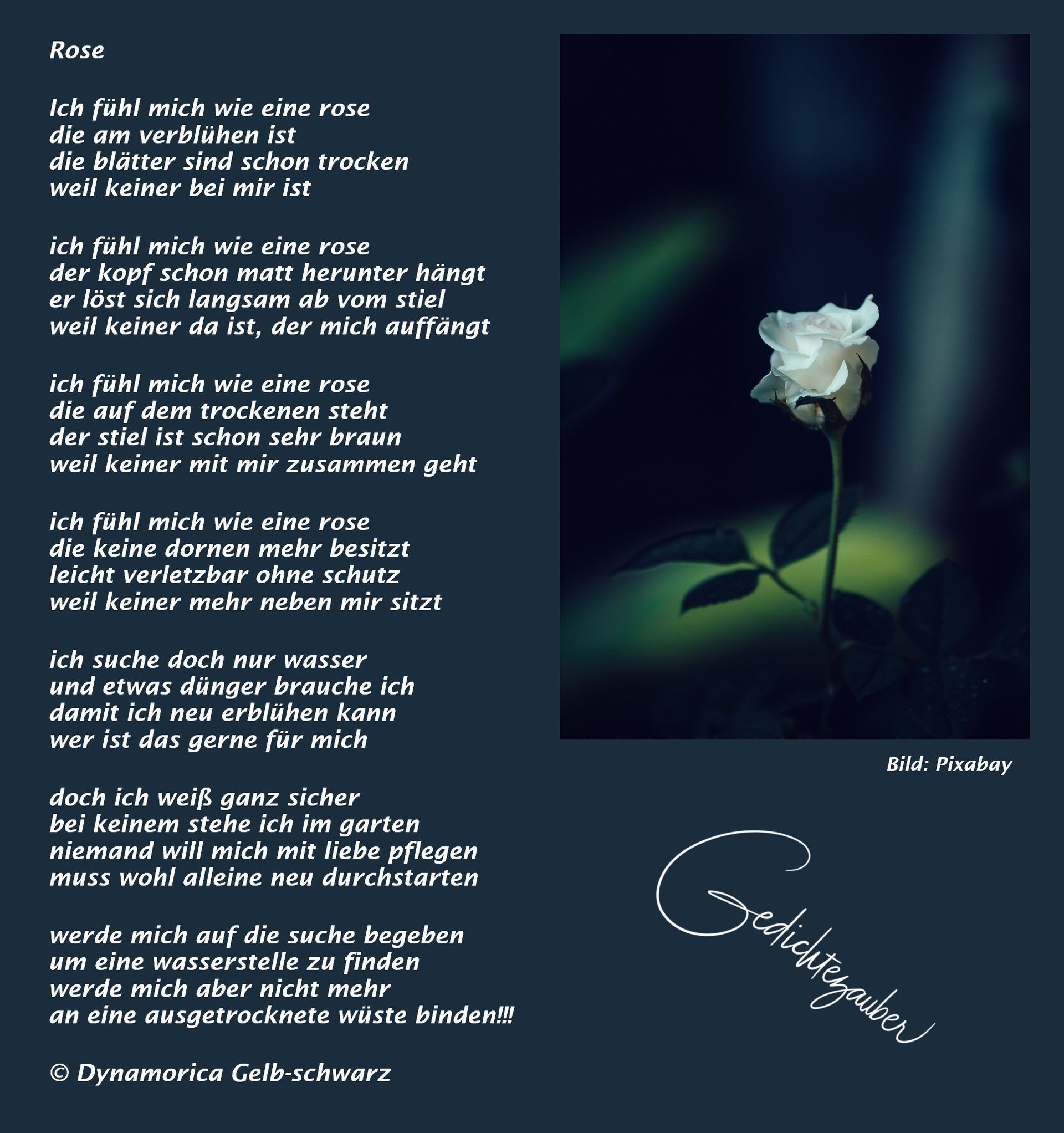 Rose

Ich fühl mich wie eine rose
die am verblühen ist
die blätter sind schon trocken
weil keiner bei mir ist

ich fühl mich wie eine rose
der kopf schon matt herunter hängt
er löst sich langsam ab vom stiel
weil keiner da ist, der mich auffängt

ich fühl mich wie eine rose
die auf dem trockenen steht
der stiel ist schon sehr braun
weil keiner mit mir zusammen geht

ich fühl mich wie eine rose
die keine dornen mehr besitzt
leicht verletzbar ohne schutz
weil keiner mehr neben mir sitzt

ich suche doch nur wasser
und etwas dünger brauche ich
damit ich neu erblühen kann
wer ist das gerne für mich

doch ich weiß ganz sicher
bei keinem stehe ich im garten
niemand will mich mit liebe pflegen
muss wohl alleine neu durchstarten

werde mich auf die suche begeben
um eine wasserstelle zu finden
werde mich aber nicht mehr
an eine ausgetrocknete wüste binden!!!

© Dynamorica Gelb-schwarz

Bild: Pixabay

Gedichtezauber